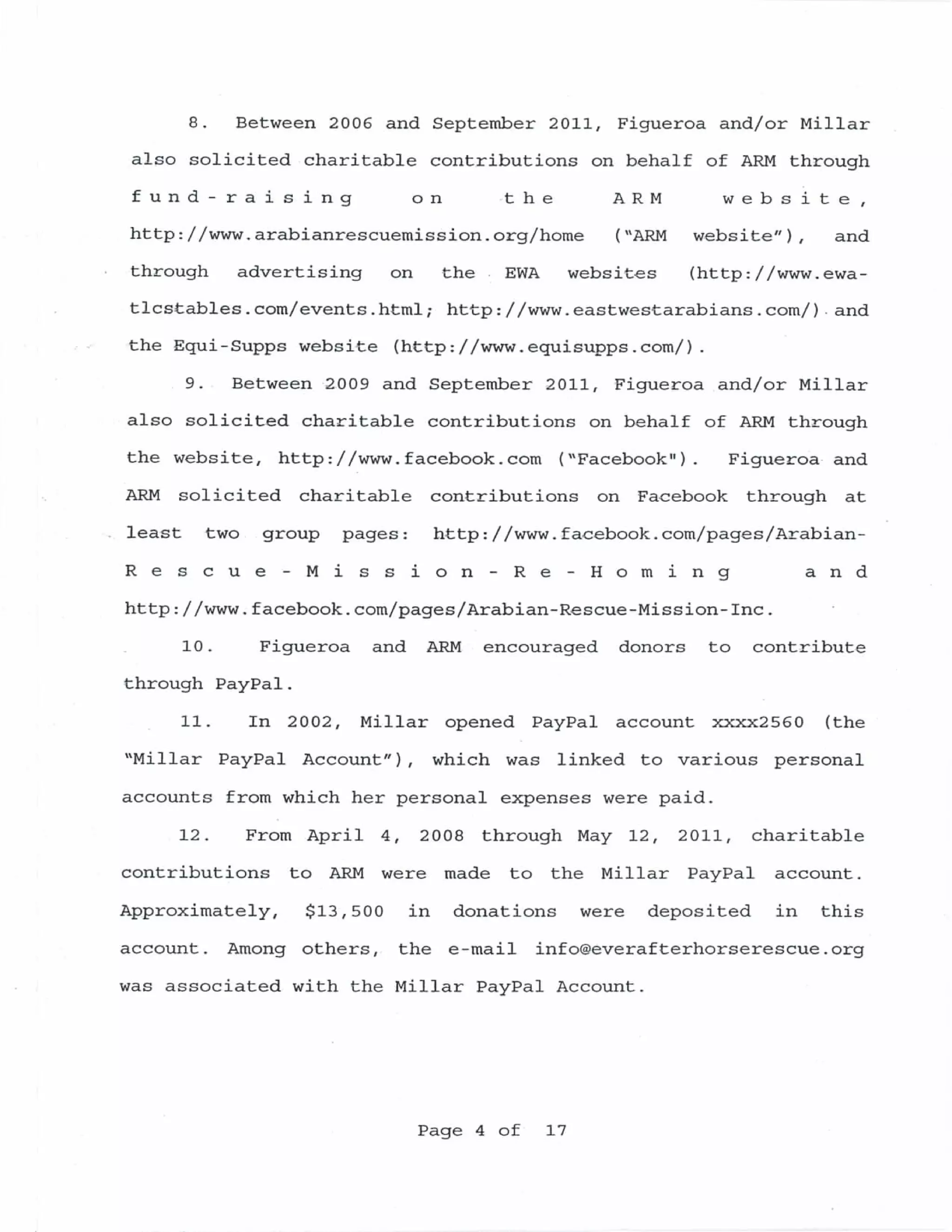 8. Between 2006 and September 2011, Figueroa and/or Millar also solicited charitable contributions on behalf of ARM through fund-raising on the ARM website, http://www.arabianrescuemission.org/home ("ARM website"), and through advertising on the EWA websites (http://www.ewa-tlcstables.com/events.html; http://www.eastwestarabians.com/) and the Equi-Supps website (http://www.equisupps.com/).

9. Between 2009 and September 2011, Figueroa and/or Millar also solicited charitable contributions on behalf of ARM through the website, http://www.facebook.com ("Facebook"). Figueroa and ARM solicited charitable contributions on Facebook through at least two group pages: http://www.facebook.com/pages/Arabian-Rescue-Mission-Re-Homing and http://www.facebook.com/pages/Arabian-Rescue-Mission-Inc.

10. Figueroa and ARM encouraged donors to contribute through PayPal.

11. In 2002, Millar opened PayPal account xxxx2560 (the "Millar PayPal Account"), which was linked to various personal accounts from which her personal expenses were paid.

12. From April 4, 2008 through May 12, 2011, charitable contributions to ARM were made to the Millar PayPal account. Approximately, $13,500 in donations were deposited in this account. Among others, the e-mail info@everafterhorserescue.org was associated with the Millar PayPal Account.

Page 4 of 17